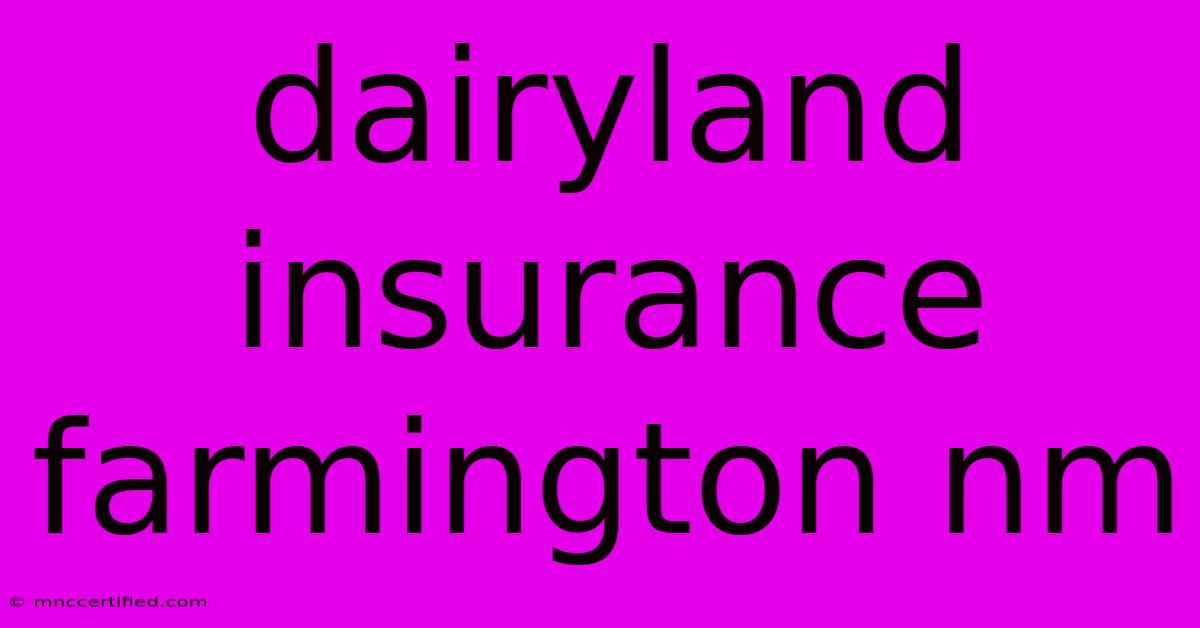 dairyland insurance farmington nm

© mnccertified.com